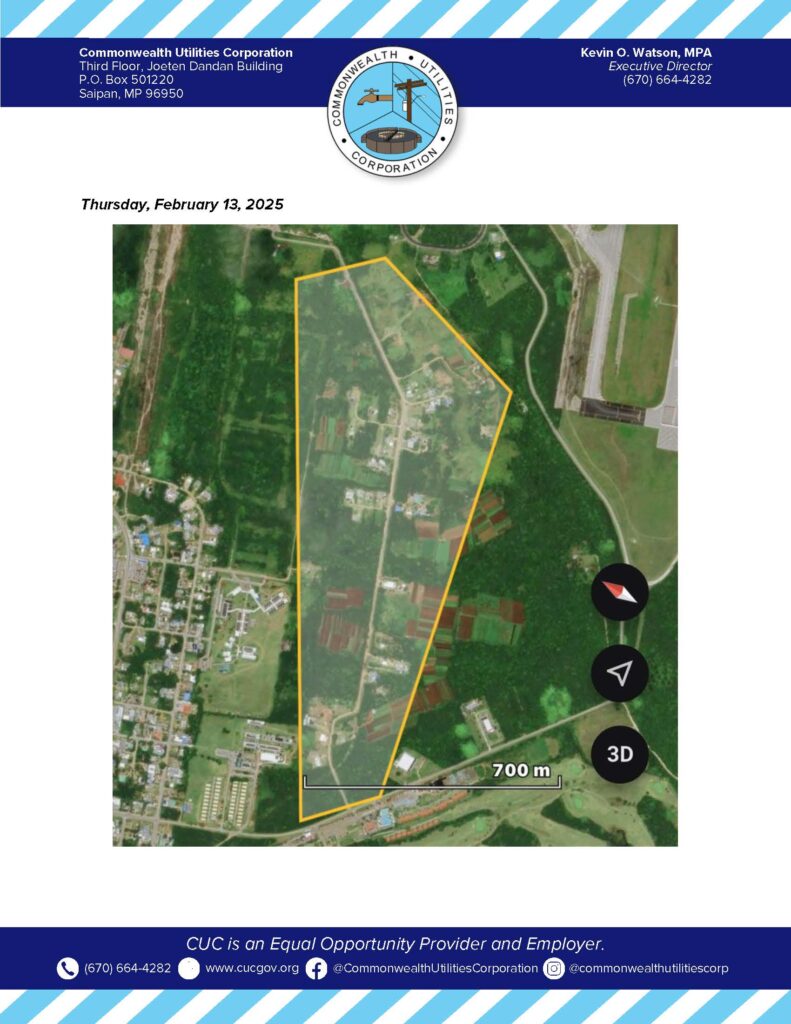 Commonwealth Utilities Corporation
Third Floor, Joeten Dandan Building
P.O. Box 501220
Saipan, MP 96950

COMMONWEALTH UTILITIES CORPORATION

Kevin O. Watson, MPA
Executive Director
(670) 664-4282

Thursday, February 13, 2025

700 m

3D

CUC is an Equal Opportunity Provider and Employer.

(670) 664-4282 www.cucgov.org @CommonwealthUtilitiesCorporation @commonwealthutilitiescorp